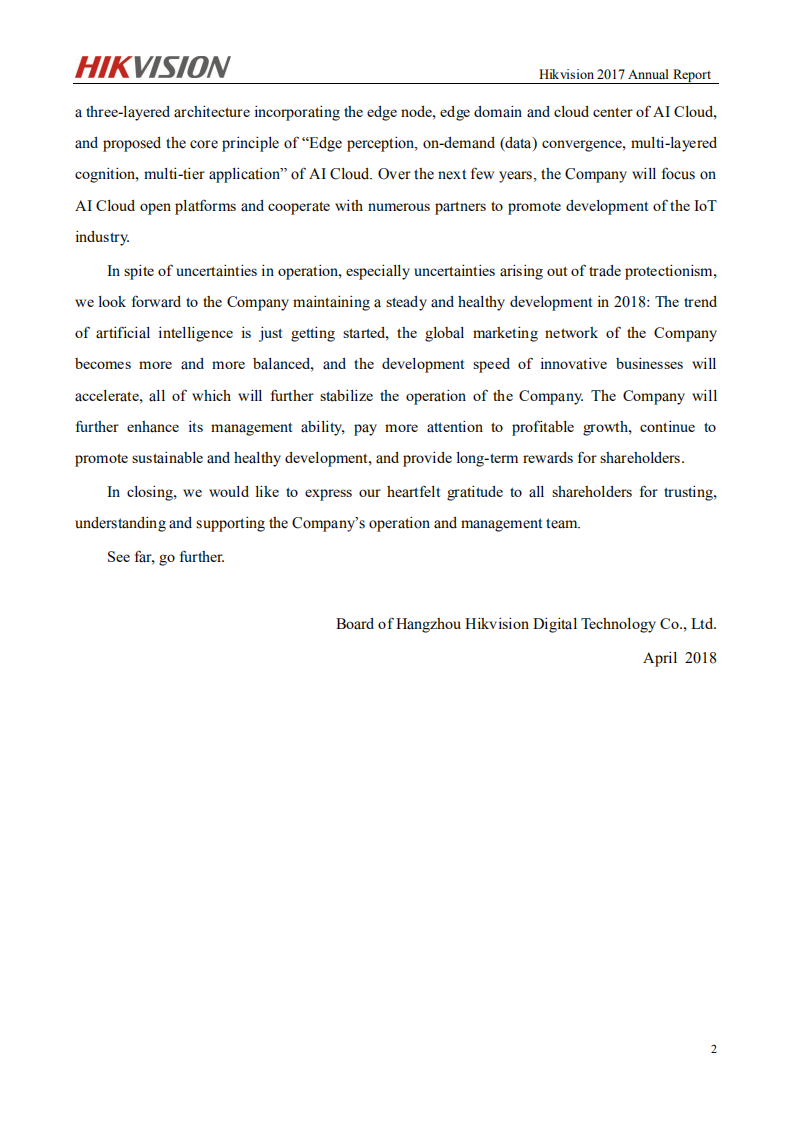 HIKVISION

Hikvision 2017 Annual Report

a three-layered architecture incorporating the edge node, edge domain and cloud center of AI Cloud, and proposed the core principle of “Edge perception, on-demand (data) convergence, multi-layered cognition, multi-tier application” of AI Cloud. Over the next few years, the Company will focus on AI Cloud open platforms and cooperate with numerous partners to promote development of the IoT industry.

In spite of uncertainties in operation, especially uncertainties arising out of trade protectionism, we look forward to the Company maintaining a steady and healthy development in 2018: The trend of artificial intelligence is just getting started, the global marketing network of the Company becomes more and more balanced, and the development speed of innovative businesses will accelerate, all of which will further stabilize the operation of the Company. The Company will further enhance its management ability, pay more attention to profitable growth, continue to promote sustainable and healthy development, and provide long-term rewards for shareholders.

In closing, we would like to express our heartfelt gratitude to all shareholders for trusting, understanding and supporting the Company’s operation and management team.

See far, go further.

Board of Hangzhou Hikvision Digital Technology Co., Ltd.

April 2018

2